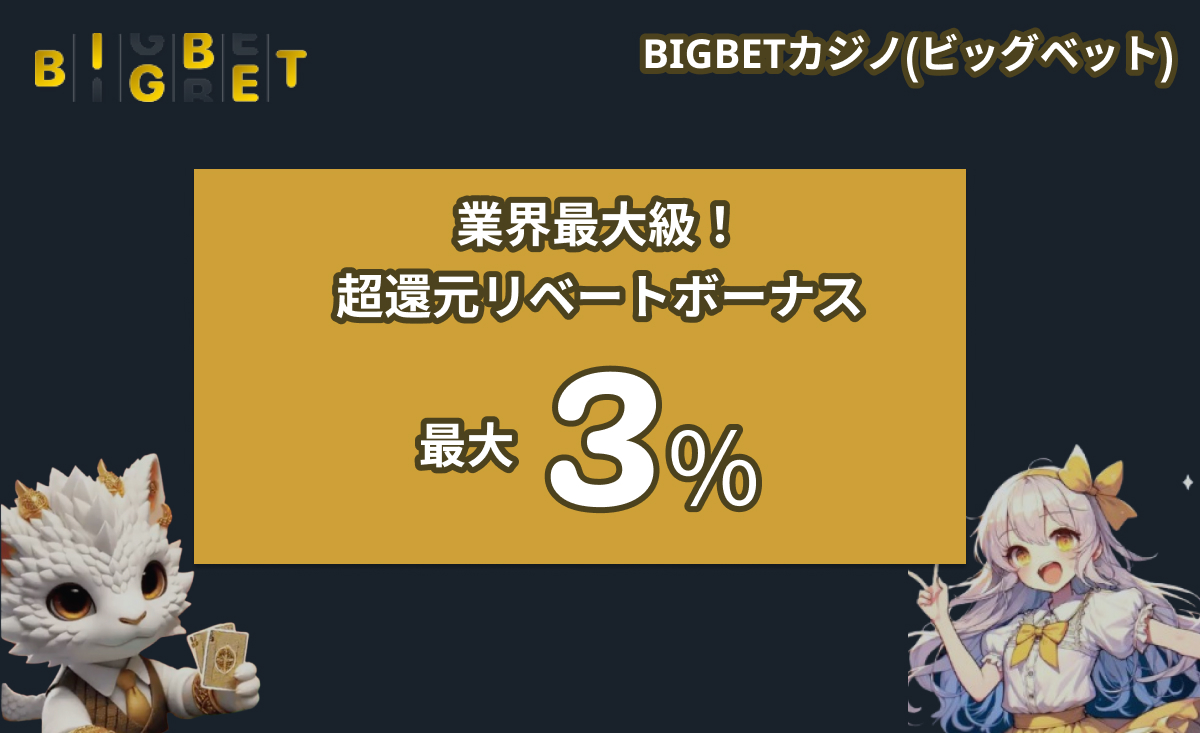 BIGBET

BIGBETカジノ(ビッグベット)

業界最大級!
超還元リベートボーナス

最大 3%